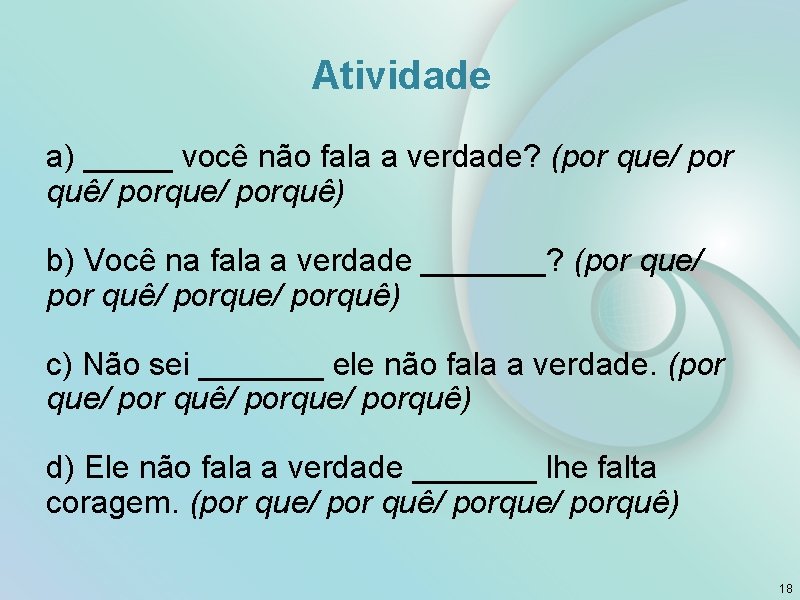 Atividade

a) _____ você não fala a verdade? (por que/ por quê/ porque/ porquê)

b) Você na fala a verdade _______? (por que/ por quê/ porque/ porquê)

c) Não sei _______ ele não fala a verdade. (por que/ por quê/ porque/ porquê)

d) Ele não fala a verdade _______ lhe falta coragem. (por que/ por quê/ porque/ porquê)

18